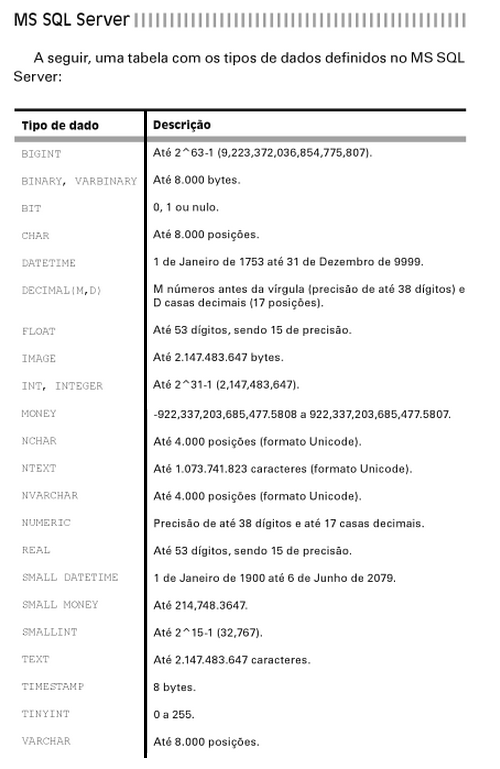 MS SQL Server

A seguir, uma tabela com os tipos de dados definidos no MS SQL Server:

| Tipo de dado | Descrição |
|---|---|
| BIGINT | Até 2^63-1 (9,223,372,036,854,775,807). |
| BINARY, VARBINARY | Até 8.000 bytes. |
| BIT | 0, 1 ou nulo. |
| CHAR | Até 8.000 posições. |
| DATETIME | 1 de Janeiro de 1753 até 31 de Dezembro de 9999. |
| DECIMAL(M,D) | M números antes da vírgula (precisão de até 38 dígitos) e D casas decimais (17 posições). |
| FLOAT | Até 53 dígitos, sendo 15 de precisão. |
| IMAGE | Até 2.147.483.647 bytes. |
| INT, INTEGER | Até 2^31-1 (2,147,483,647). |
| MONEY | -922,337,203,685,477.5808 a 922,337,203,685,477.5807. |
| NCHAR | Até 4.000 posições (formato Unicode). |
| NTEXT | Até 1.073.741.823 caracteres (formato Unicode). |
| NVARCHAR | Até 4.000 posições (formato Unicode). |
| NUMERIC | Precisão de até 38 dígitos e até 17 casas decimais. |
| REAL | Até 53 dígitos, sendo 15 de precisão. |
| SMALL DATETIME | 1 de Janeiro de 1900 até 6 de Junho de 2079. |
| SMALL MONEY | Até 214,748.3647. |
| SMALLINT | Até 2^15-1 (32,767). |
| TEXT | Até 2.147.483.647 caracteres. |
| TIMESTAMP | 8 bytes. |
| TINYINT | 0 a 255. |
| VARCHAR | Até 8.000 posições. |